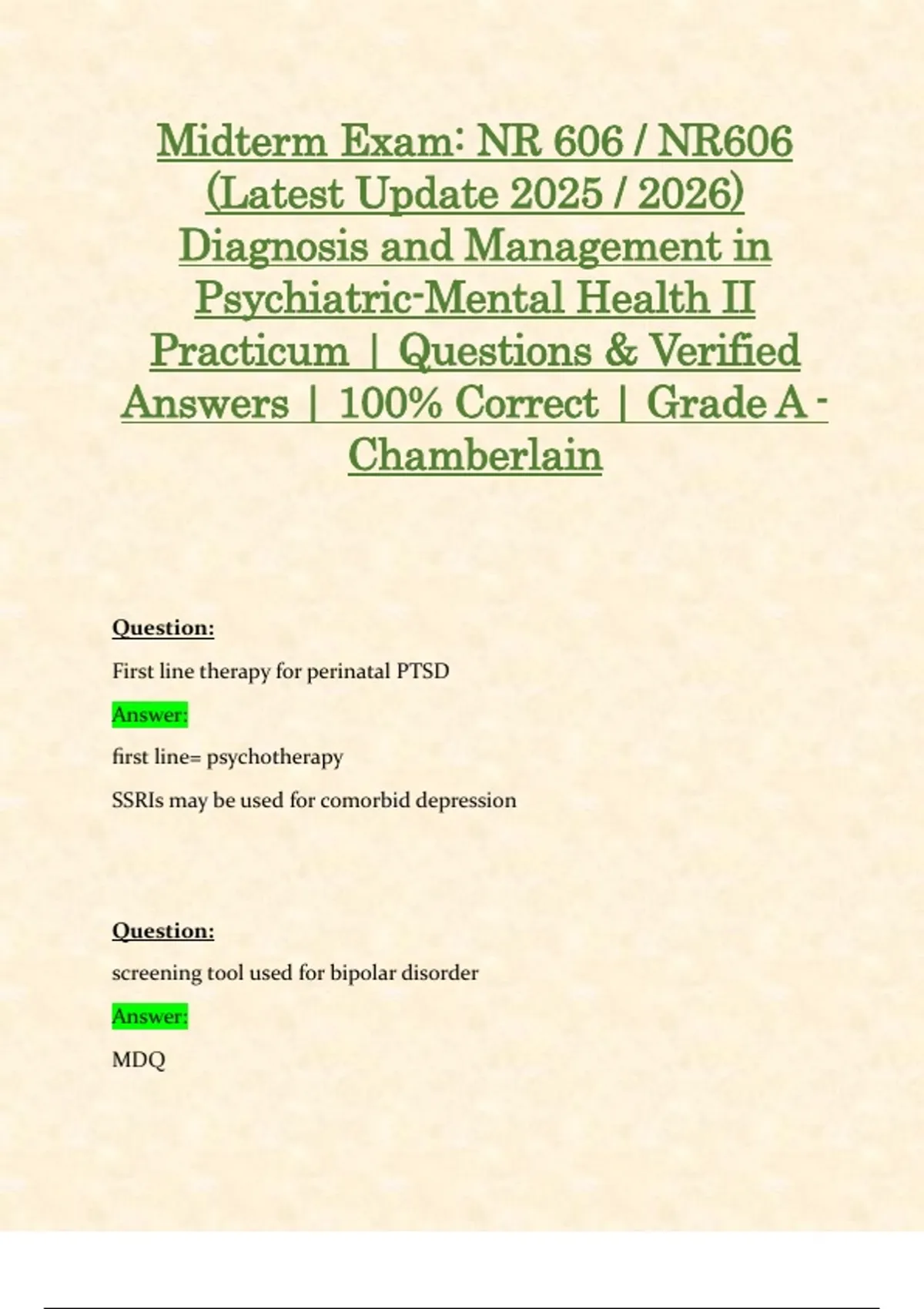 Midterm Exam: NR 606 / NR606 (Latest Update 2025 / 2026) Diagnosis and Management in Psychiatric-Mental Health II Practicum | Questions & Verified Answers | 100% Correct | Grade A - Chamberlain

Question:

First line therapy for perinatal PTSD

Answer:

first line= psychotherapy

SSRIs may be used for comorbid depression

Question:

screening tool used for bipolar disorder

Answer:

MDQ